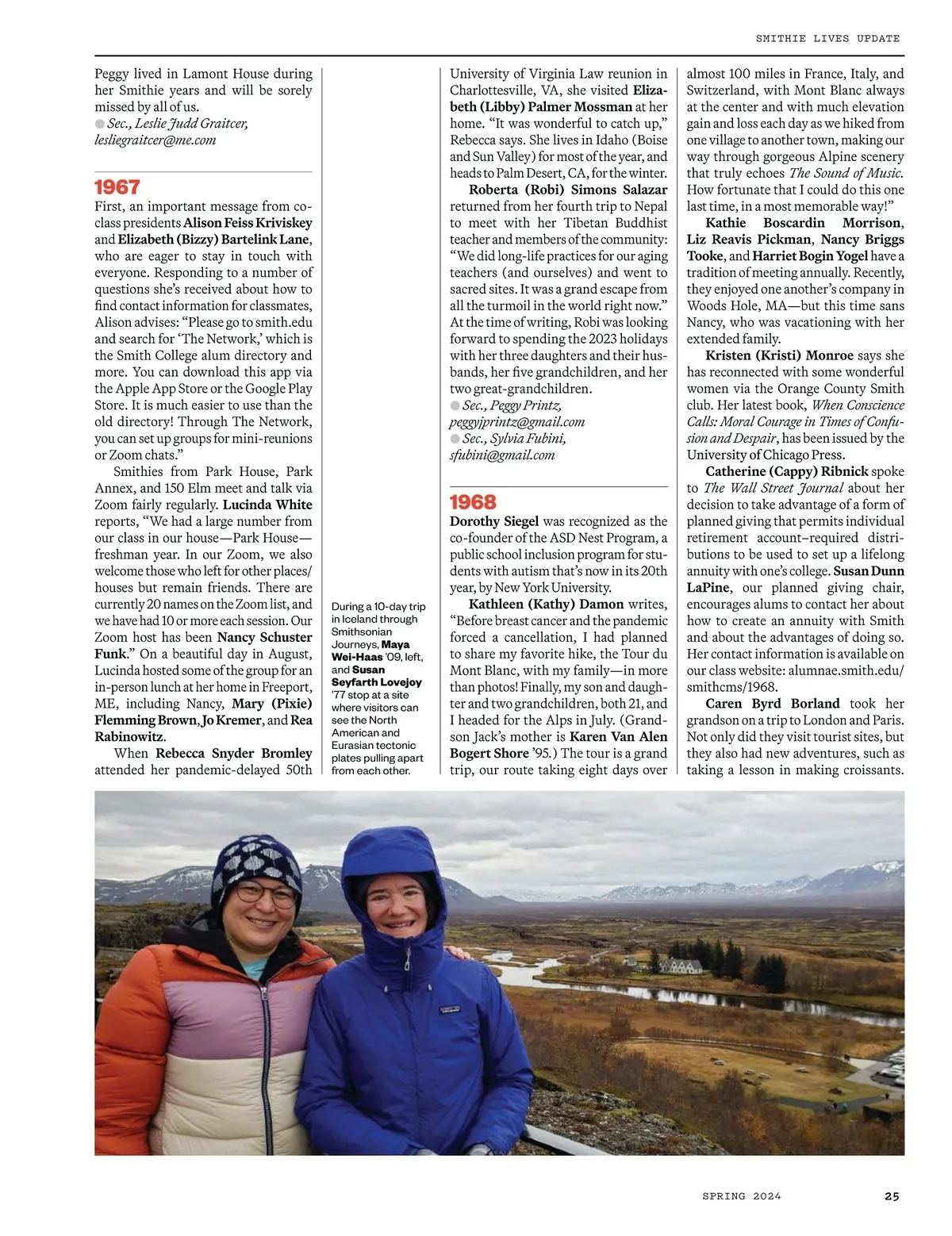 SMITHIE LIVES UPDATE

Peggy lived in Lamont House during her Smithie years and will be sorely missed by all of us.
Sec., Leslie Judd Graitcer, lesliegraitcer@me.com

1967
First, an important message from co-class presidents Alison Feiss Kriviskey and Elizabeth (Bizzy) Bartelink Lane, who are eager to stay in touch with everyone. Responding to a number of questions she's received about how to find contact information for classmates, Alison advises: "Please go to smith.edu and search for 'The Network,' which is the Smith College alum directory and more. You can download this app via the Apple App Store or the Google Play Store. It is much easier to use than the old directory! Through The Network, you can set up groups for mini-reunions or Zoom chats."

Smithies from Park House, Park Annex, and 150 Elm meet and talk via Zoom fairly regularly. Lucinda White reports, "We had a large number from our class in our house—Park House—freshman year. In our Zoom, we also welcome those who left for other places/houses but remain friends. There are currently 20 names on the Zoom list, and we have had 10 or more each session. Our Zoom host has been Nancy Schuster Funk." On a beautiful day in August, Lucinda hosted some of the group for an in-person lunch at her home in Freeport, ME, including Nancy, Mary (Pixie) Flemming Brown, Jo Kremer, and Rea Rabinowitz.

When Rebecca Snyder Bromley attended her pandemic-delayed 50th

During a 10-day trip in Iceland through Smithsonian Journeys, Maya Wei-Haas '09, left, and Susan Seyfarth Lovejoy '77 stop at a site where visitors can see the North American and Eurasian tectonic plates pulling apart from each other.

University of Virginia Law reunion in Charlottesville, VA, she visited Elizabeth (Libby) Palmer Mossman at her home. "It was wonderful to catch up," Rebecca says. She lives in Idaho (Boise and Sun Valley) for most of the year, and heads to Palm Desert, CA, for the winter.

Roberta (Robi) Simons Salazar returned from her fourth trip to Nepal to meet with her Tibetan Buddhist teacher and members of the community: "We did long-life practices for our aging teachers (and ourselves) and went to sacred sites. It was a grand escape from all the turmoil in the world right now." At the time of writing, Robi was looking forward to spending the 2023 holidays with her three daughters and their husbands, her five grandchildren, and her two great-grandchildren.
Sec., Peggy Printz, peggyjprintz@gmail.com
Sec., Sylvia Fubini, sfubini@gmail.com

1968
Dorothy Siegel was recognized as the co-founder of the ASD Nest Program, a public school inclusion program for students with autism that's now in its 20th year, by New York University.

Kathleen (Kathy) Damon writes, "Before breast cancer and the pandemic forced a cancellation, I had planned to share my favorite hike, the Tour du Mont Blanc, with my family—in more than photos! Finally, my son and daughter and two grandchildren, both 21, and I headed for the Alps in July. (Grandson Jack's mother is Karen Van Alen Bogert Shore '95.) The tour is a grand trip, our route taking eight days over almost 100 miles in France, Italy, and Switzerland, with Mont Blanc always at the center and with much elevation gain and loss each day as we hiked from one village to another town, making our way through gorgeous Alpine scenery that truly echoes The Sound of Music. How fortunate that I could do this one last time, in a most memorable way!"

Kathie Boscardin Morrison, Liz Reavis Pickman, Nancy Briggs Tooke, and Harriet Bogin Yogel have a tradition of meeting annually. Recently, they enjoyed one another's company in Woods Hole, MA—but this time sans Nancy, who was vacationing with her extended family.

Kristen (Kristi) Monroe says she has reconnected with some wonderful women via the Orange County Smith club. Her latest book, When Conscience Calls: Moral Courage in Times of Confusion and Despair, has been issued by the University of Chicago Press.

Catherine (Cappy) Ribnick spoke to The Wall Street Journal about her decision to take advantage of a form of planned giving that permits individual retirement account–required distributions to be used to set up a lifelong annuity with one's college. Susan Dunn LaPine, our planned giving chair, encourages alums to contact her about how to create an annuity with Smith and about the advantages of doing so. Her contact information is available on our class website: alumnae.smith.edu/smithcms/1968.

Caren Byrd Borland took her grandson on a trip to London and Paris. Not only did they visit tourist sites, but they also had new adventures, such as taking a lesson in making croissants.

SPRING 2024 25